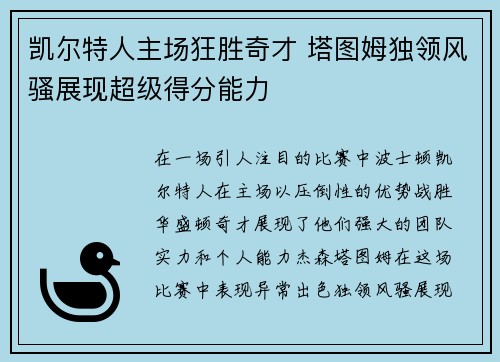 凯尔特人主场狂胜奇才 塔图姆独领风骚展现超级得分能力

在一场引人注目的比赛中波士顿凯尔特人在主场以压倒性的优势战胜华盛顿奇才展现了他们强大的团队实力和个人能力杰森塔图姆在这场比赛中表现异常出色独领风骚展现